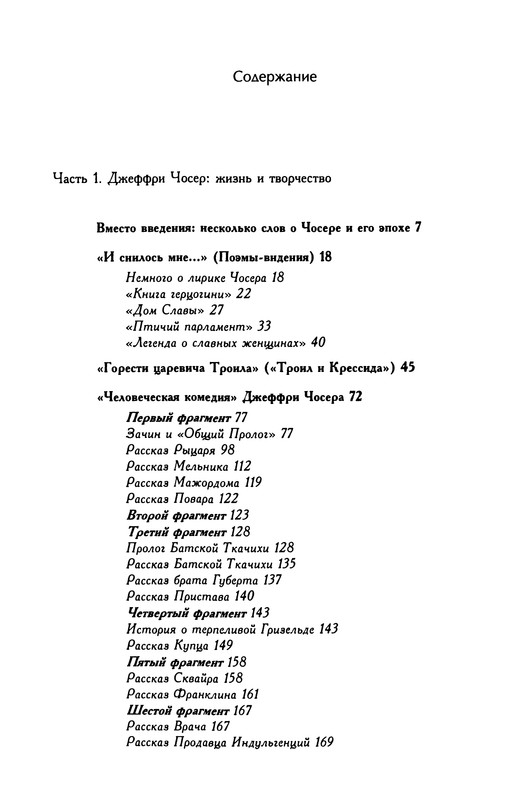 Содержание

Часть 1. Джеффри Чосер: жизнь и творчество

Вместо введения: несколько слов о Чосере и его эпохе 7

«И снилось мне...» (Поэмы-видения) 18

Немного о лирике Чосера 18
«Книга герцогини» 22
«Дом Славы» 27
«Птичий парламент» 33
«Легенда о славных женщинах» 40

«Горести царевича Троила» («Троил и Крессида») 45

«Человеческая комедия» Джеффри Чосера 72

Первый фрагмент 77
Зачин и «Общий Пролог» 77
Рассказ Рыцаря 98
Рассказ Мельника 112
Рассказ Мажордома 119
Рассказ Повара 122
Второй фрагмент 123
Третий фрагмент 128
Пролог Батской Ткачихи 128
Рассказ Батской Ткачихи 135
Рассказ брата Губерта 137
Рассказ Пристава 140
Четвертый фрагмент 143
История о терпеливой Гризельде 143
Рассказ Купца 149
Пятый фрагмент 158
Рассказ Сквайра 158
Рассказ Франклина 161
Шестой фрагмент 167
Рассказ Врача 167
Рассказ Продавца Индульгенций 169